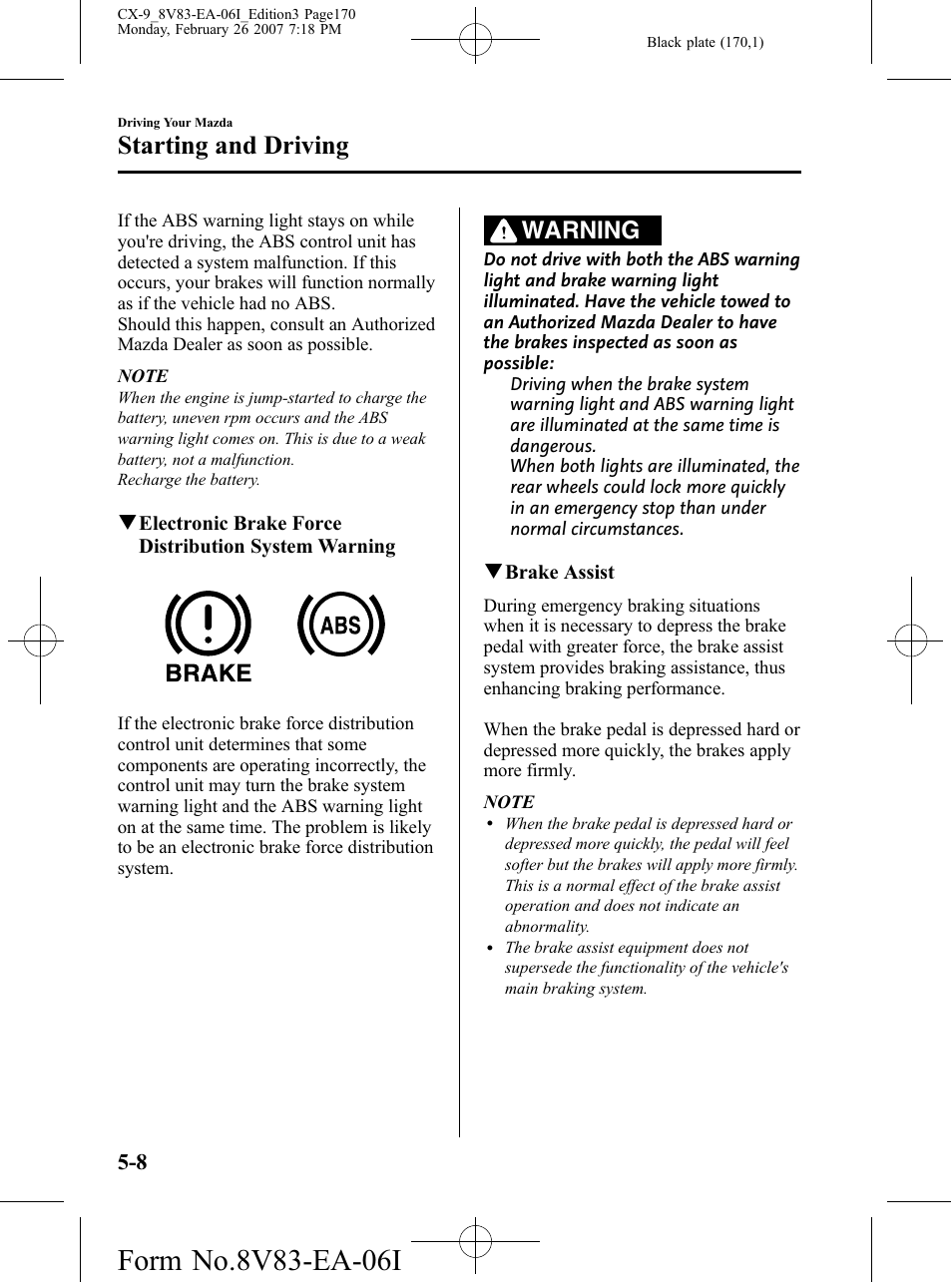 CX-9_8V83-EA-06I_Edition3 Page170
Monday, February 26 2007 7:18 PM

Black plate (170,1)

Driving Your Mazda

Starting and Driving

If the ABS warning light stays on while you're driving, the ABS control unit has detected a system malfunction. If this occurs, your brakes will function normally as if the vehicle had no ABS.
Should this happen, consult an Authorized Mazda Dealer as soon as possible.

NOTE
When the engine is jump-started to charge the battery, uneven rpm occurs and the ABS warning light comes on. This is due to a weak battery, not a malfunction.
Recharge the battery.

▼Electronic Brake Force Distribution System Warning

BRAKE

ABS

If the electronic brake force distribution control unit determines that some components are operating incorrectly, the control unit may turn the brake system warning light and the ABS warning light on at the same time. The problem is likely to be an electronic brake force distribution system.

WARNING

Do not drive with both the ABS warning light and brake warning light illuminated. Have the vehicle towed to an Authorized Mazda Dealer to have the brakes inspected as soon as possible:
Driving when the brake system warning light and ABS warning light are illuminated at the same time is dangerous.
When both lights are illuminated, the rear wheels could lock more quickly in an emergency stop than under normal circumstances.

▼Brake Assist

During emergency braking situations when it is necessary to depress the brake pedal with greater force, the brake assist system provides braking assistance, thus enhancing braking performance.

When the brake pedal is depressed hard or depressed more quickly, the brakes apply more firmly.

NOTE
• When the brake pedal is depressed hard or depressed more quickly, the pedal will feel softer but the brakes will apply more firmly. This is a normal effect of the brake assist operation and does not indicate an abnormality.
• The brake assist equipment does not supersede the functionality of the vehicle's main braking system.

5-8

Form No.8V83-EA-06I